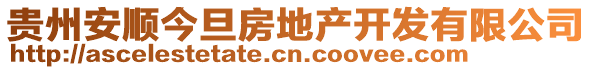 贵州安顺今旦房地产开发有限公司
http://ascelestetate.cn.coovee.com